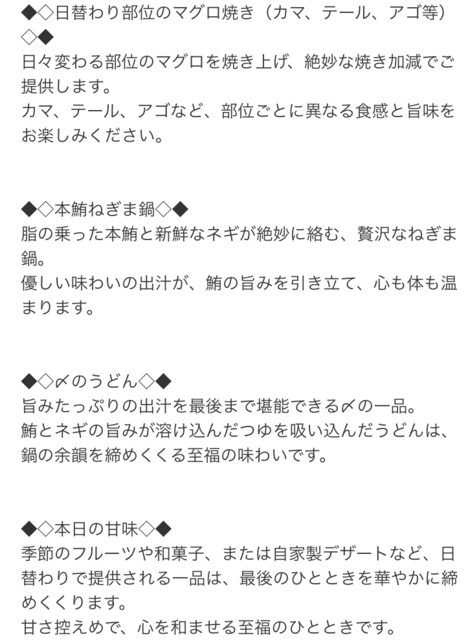 ◆◇日替わり部位のマグロ焼き（カマ、テール、アゴ等）◇◆
日々変わる部位のマグロを焼き上げ、絶妙な焼き加減でご提供します。
カマ、テール、アゴなど、部位ごとに異なる食感と旨味をお楽しみください。

◆◇本鮪ねぎま鍋◇◆
脂の乗った本鮪と新鮮なネギが絶妙に絡む、贅沢なねぎま鍋。
優しい味わいの出汁が、鮪の旨みを引き立て、心も体も温まります。

◆◇〆のうどん◇◆
旨みたっぷりの出汁を最後まで堪能できる〆の一品。
鮪とネギの旨みが溶け込んだつゆを吸い込んだうどんは、鍋の余韻を締めくくる至福の味わいです。

◆◇本日の甘味◇◆
季節のフルーツや和菓子、または自家製デザートなど、日替わりで提供される一品は、最後のひとときを華やかに締めくくります。
甘さ控えめで、心を和ませる至福のひとときです。